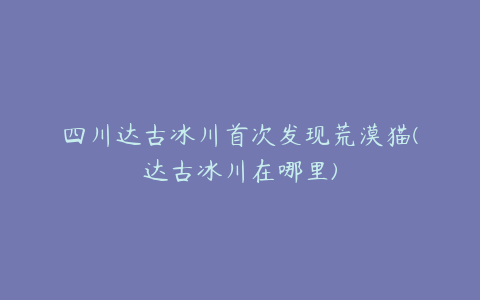 四川达古冰川首次发现荒漠猫(达古冰川在哪里)